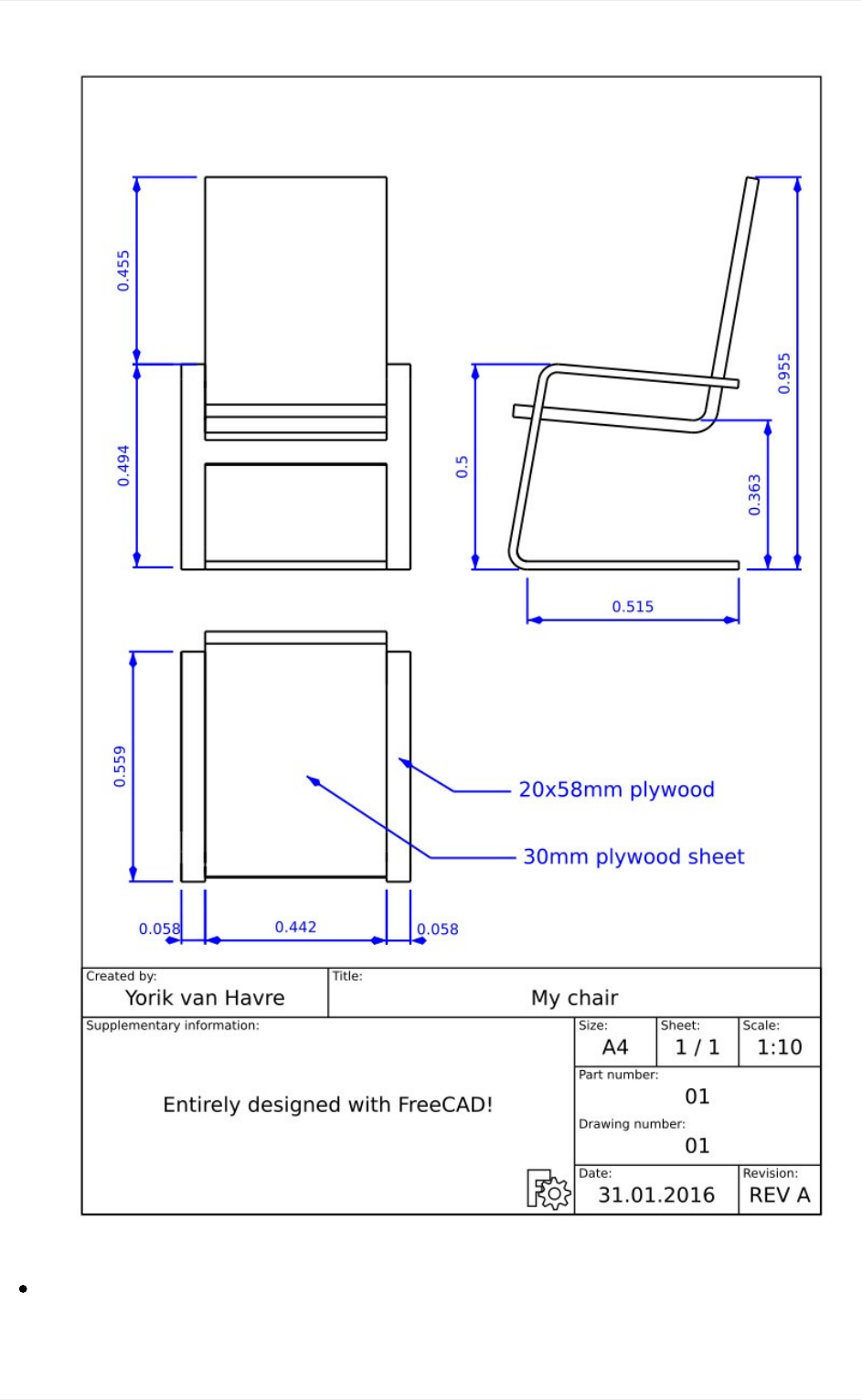 0.455

0.494

0.5

0.955

0.363

0.515

0.559

20x58mm plywood

30mm plywood sheet

0.058

0.442

0.058

Created by:
Yorik van Havre

Title:
My chair

Supplementary information:

Entirely designed with FreeCAD!

Size:
A4

Sheet:
1 / 1

Scale:
1:10

Part number:
01

Drawing number:
01

Date:
31.01.2016

Revision:
REV A